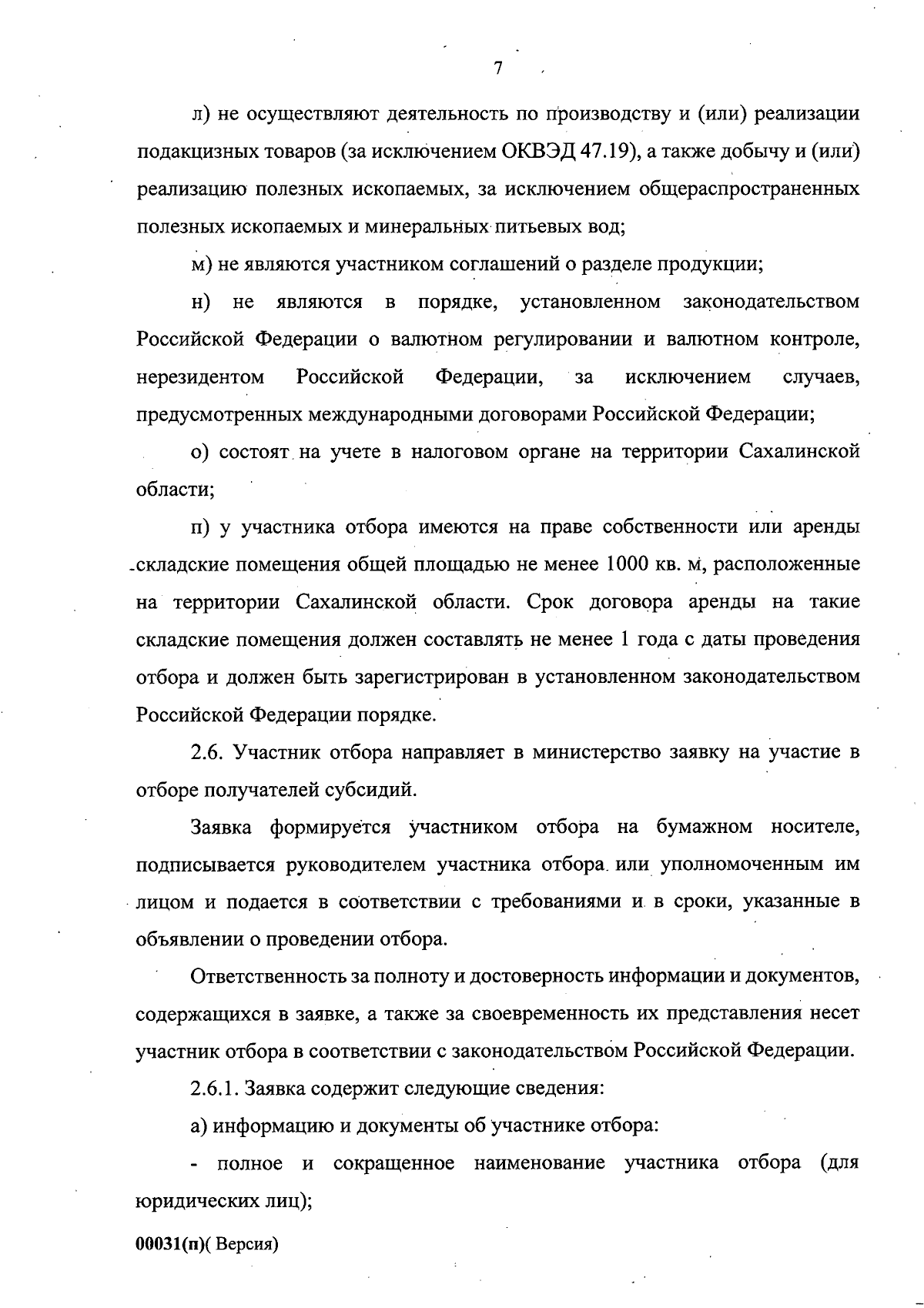 7

л) не осуществляют деятельность по производству и (или) реализации подакцизных товаров (за исключением ОКВЭД 47.19), а также добычу и (или) реализацию полезных ископаемых, за исключением общераспространенных полезных ископаемых и минеральных питьевых вод;

м) не являются участником соглашений о разделе продукции;

н) не являются в порядке, установленном законодательством Российской Федерации о валютном регулировании и валютном контроле, нерезидентом Российской Федерации, за исключением случаев, предусмотренных международными договорами Российской Федерации;

о) состоят на учете в налоговом органе на территории Сахалинской области;

п) у участника отбора имеются на праве собственности или аренды складские помещения общей площадью не менее 1000 кв. м, расположенные на территории Сахалинской области. Срок договора аренды на такие складские помещения должен составлять не менее 1 года с даты проведения отбора и должен быть зарегистрирован в установленном законодательством Российской Федерации порядке.

2.6. Участник отбора направляет в министерство заявку на участие в отборе получателей субсидий.

Заявка формируется участником отбора на бумажном носителе, подписывается руководителем участника отбора или уполномоченным им лицом и подается в соответствии с требованиями и в сроки, указанные в объявлении о проведении отбора.

Ответственность за полноту и достоверность информации и документов, содержащихся в заявке, а также за своевременность их представления несет участник отбора в соответствии с законодательством Российской Федерации.

2.6.1. Заявка содержит следующие сведения:

а) информацию и документы об участнике отбора:

- полное и сокращенное наименование участника отбора (для юридических лиц);

00031(п)( Версия)